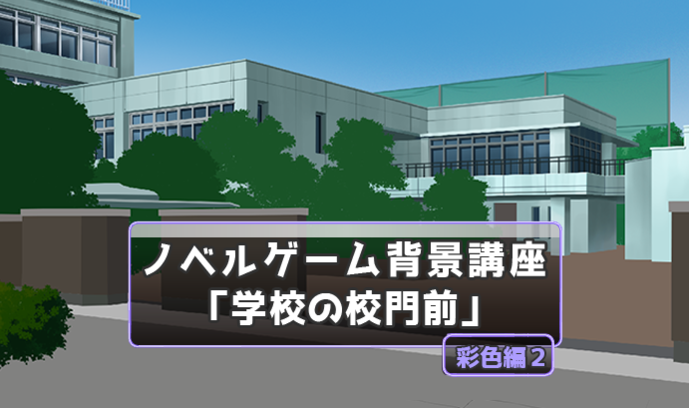 ノベルゲーム背景講座
「学校の校門前」

彩色編２